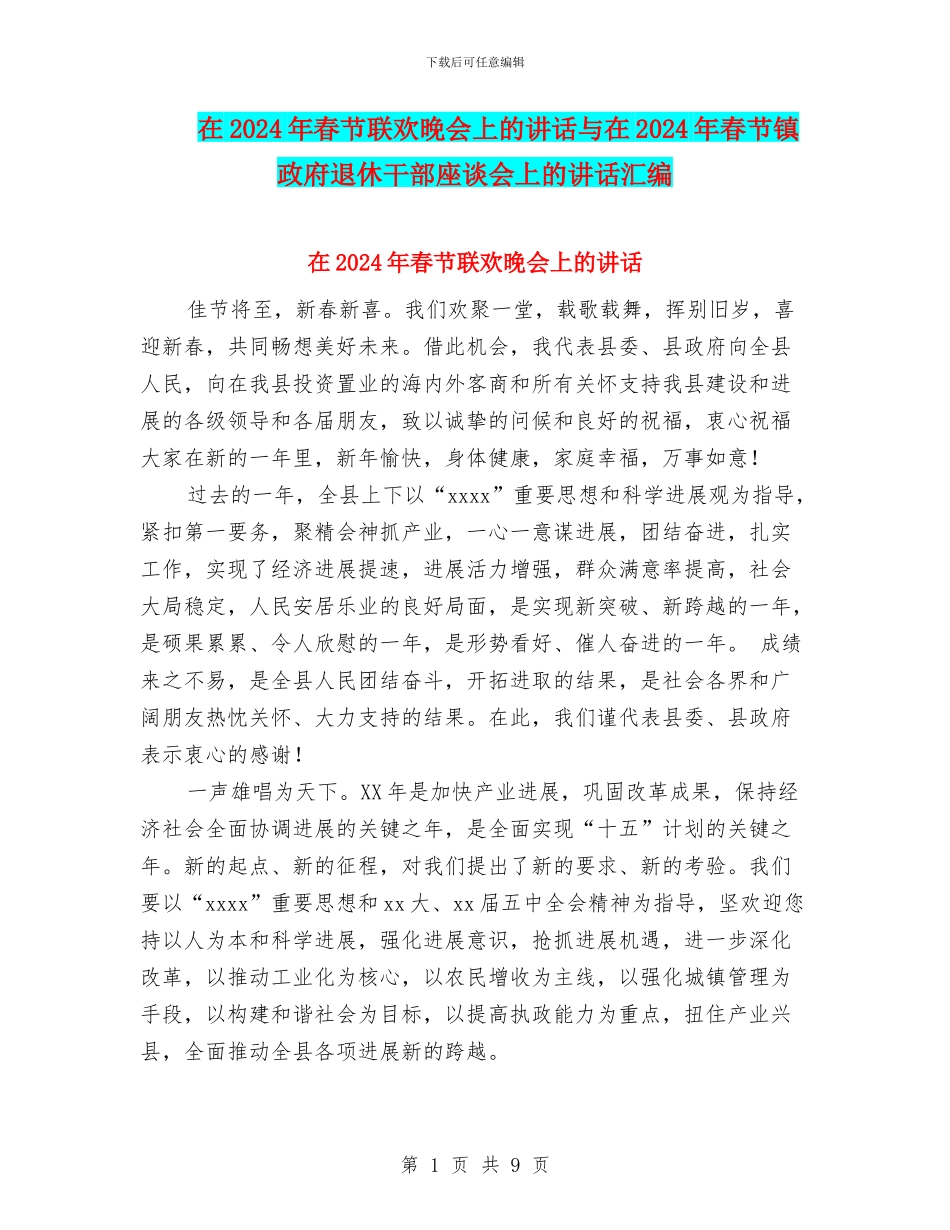 下载后可任意编辑

在2024年春节联欢晚会上的讲话与在2024年春节镇政府退休干部座谈会上的讲话汇编

在2024年春节联欢晚会上的讲话

佳节将至，新春新喜。我们欢聚一堂，载歌载舞，挥别旧岁，喜迎新春，共同畅想美好未来。借此机会，我代表县委、县政府向全县人民，向在我县投资置业的海内外客商和所有关怀支持我县建设和进展的各级领导和各届朋友，致以诚挚的问候和良好的祝福，衷心祝福大家在新的一年里，新年愉快，身体健康，家庭幸福，万事如意！

过去的一年，全县上下以“xxxx”重要思想和科学进展观为指导，紧扣第一要务，聚精会神抓产业，一心一意谋进展，团结奋进，扎实工作，实现了经济进展提速，进展活力增强，群众满意率提高，社会大局稳定，人民安居乐业的良好局面，是实现新突破、新跨越的一年，是硕果累累、令人欣慰的一年，是形势看好、催人奋进的一年。 成绩来之不易，是全县人民团结奋斗，开拓进取的结果，是社会各界和广阔朋友热忱关怀、大力支持的结果。在此，我们谨代表县委、县政府表示衷心的感谢！

一声雄唱为天下。XX年是加快产业进展，巩固改革成果，保持经济社会全面协调进展的关键之年，是全面实现“十五”计划的关键之年。新的起点、新的征程，对我们提出了新的要求、新的考验。我们要以“xxxx”重要思想和xx大、xx届五中全会精神为指导，坚欢迎您持以人为本和科学进展，强化进展意识，抢抓进展机遇，进一步深化改革，以推动工业化为核心，以农民增收为主线，以强化城镇管理为手段，以构建和谐社会为目标，以提高执政能力为重点，扭住产业兴县，全面推动全县各项进展新的跨越。

第 1 页 共 9 页